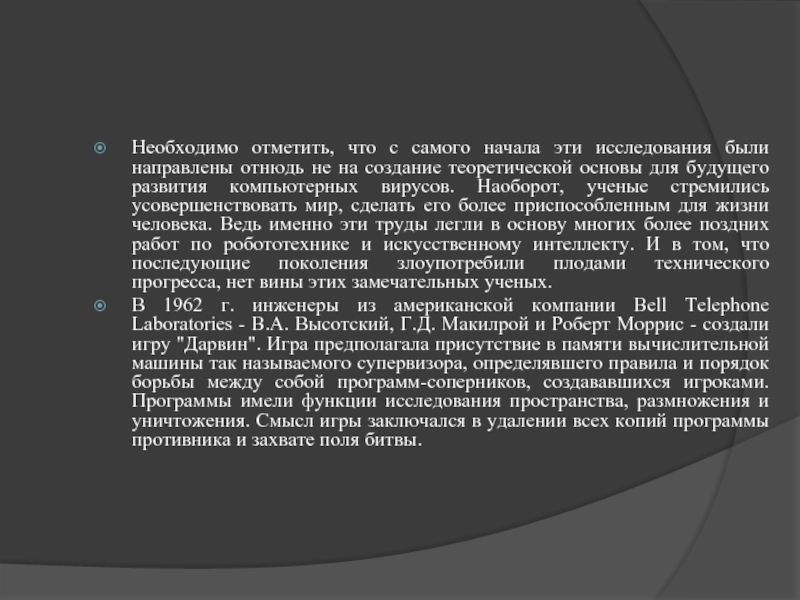 Необходимо отметить, что с самого начала эти исследования были направлены отнюдь не на создание теоретической основы для будущего развития компьютерных вирусов. Наоборот, ученые стремились усовершенствовать мир, сделать его более приспособленным для жизни человека. Ведь именно эти труды легли в основу многих более поздних работ по робототехнике и искусственному интеллекту. И в том, что последующие поколения злоупотребили плодами технического прогресса, нет вины этих замечательных ученых.

В 1962 г. инженеры из американской компании Bell Telephone Laboratories - В.А. Высотский, Г.Д. Макилрой и Роберт Моррис - создали игру "Дарвин". Игра предполагала присутствие в памяти вычислительной машины так называемого супервизора, определявшего правила и порядок борьбы между собой программ-соперников, создававшихся игроками. Программы имели функции исследования пространства, размножения и уничтожения. Смысл игры заключался в удалении всех копий программы противника и захвате поля битвы.